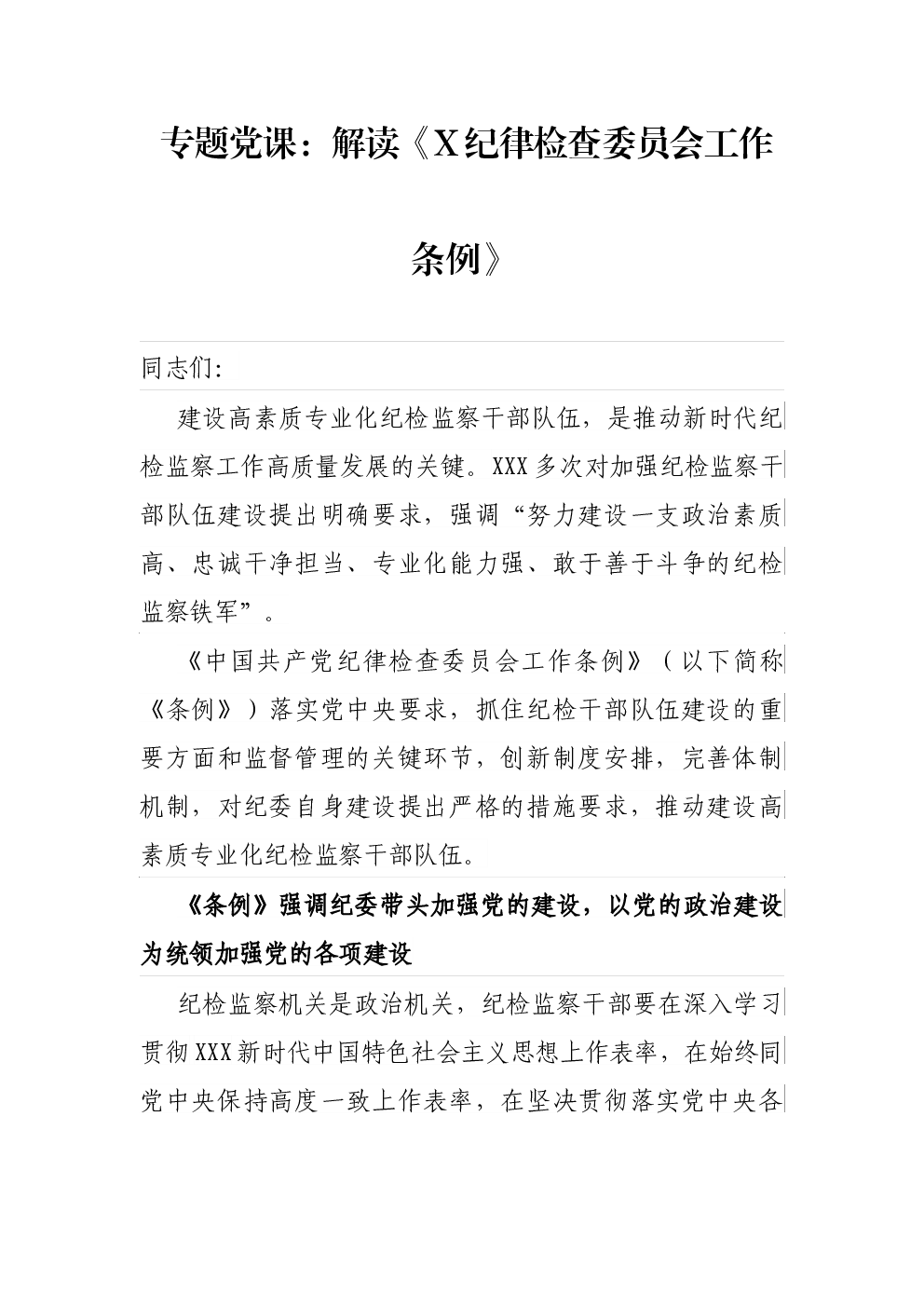 专题党课：解读《X纪律检查委员会工作条例》

同志们:

建设高素质专业化纪检监察干部队伍，是推动新时代纪检监察工作高质量发展的关键。XXX多次对加强纪检监察干部队伍建设提出明确要求，强调“努力建设一支政治素质高、忠诚干净担当、专业化能力强、敢于善于斗争的纪检监察铁军”。

《中国共产党纪律检查委员会工作条例》（以下简称《条例》）落实党中央要求，抓住纪检干部队伍建设的重要方面和监督管理的关键环节，创新制度安排，完善体制机制，对纪委自身建设提出严格的措施要求，推动建设高素质专业化纪检监察干部队伍。

《条例》强调纪委带头加强党的建设，以党的政治建设为统领加强党的各项建设

纪检监察机关是政治机关，纪检监察干部要在深入学习贯彻XXX新时代中国特色社会主义思想上作表率，在始终同党中央保持高度一致上作表率，在坚决贯彻落实党中央各